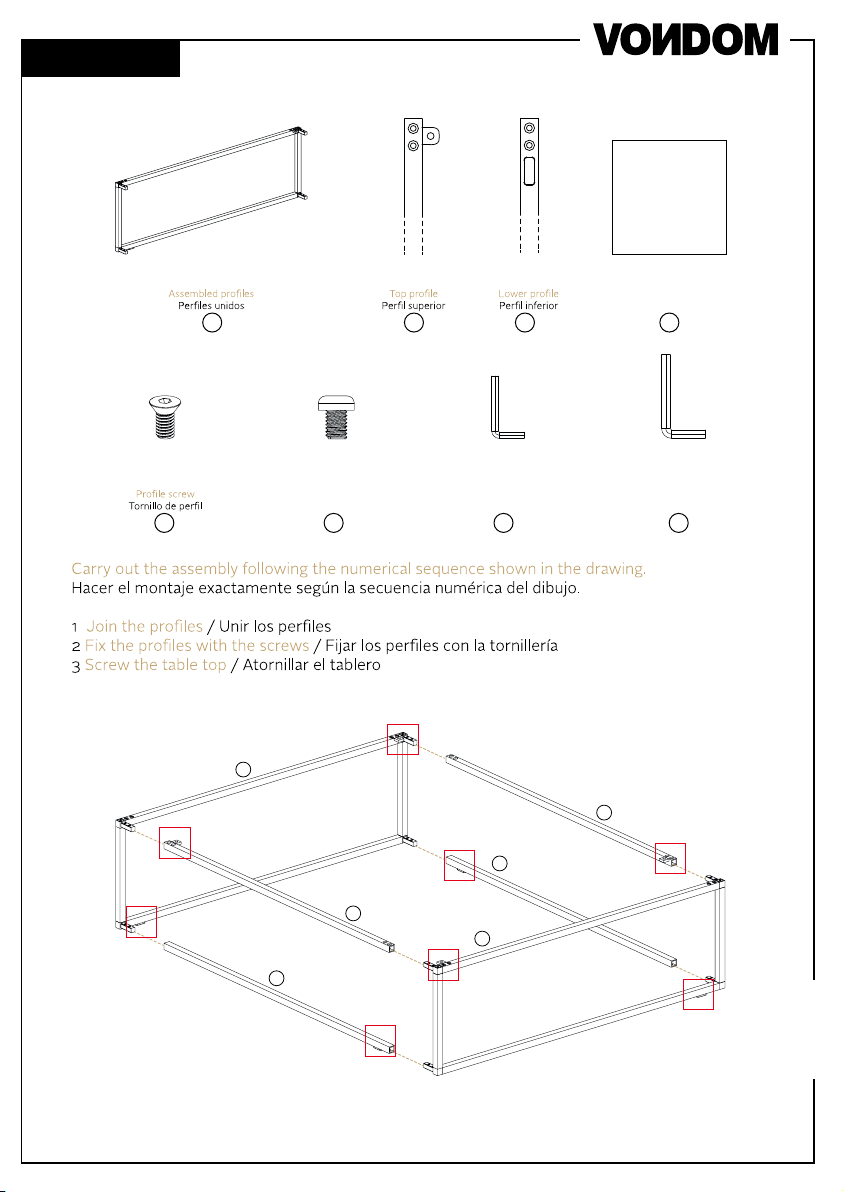 VONDOM

Assembled profiles
Perfiles unidos

Top profile
Perfil superior

Lower profile
Perfil inferior

Profile screw
Tornillo de perfil

Carry out the assembly following the numerical sequence shown in the drawing.
Hacer el montaje exactamente según la secuencia numérica del dibujo.

1 Join the profiles / Unir los perfiles
2 Fix the profiles with the screws / Fijar los perfiles con la tornillería
3 Screw the table top / Atornillar el tablero